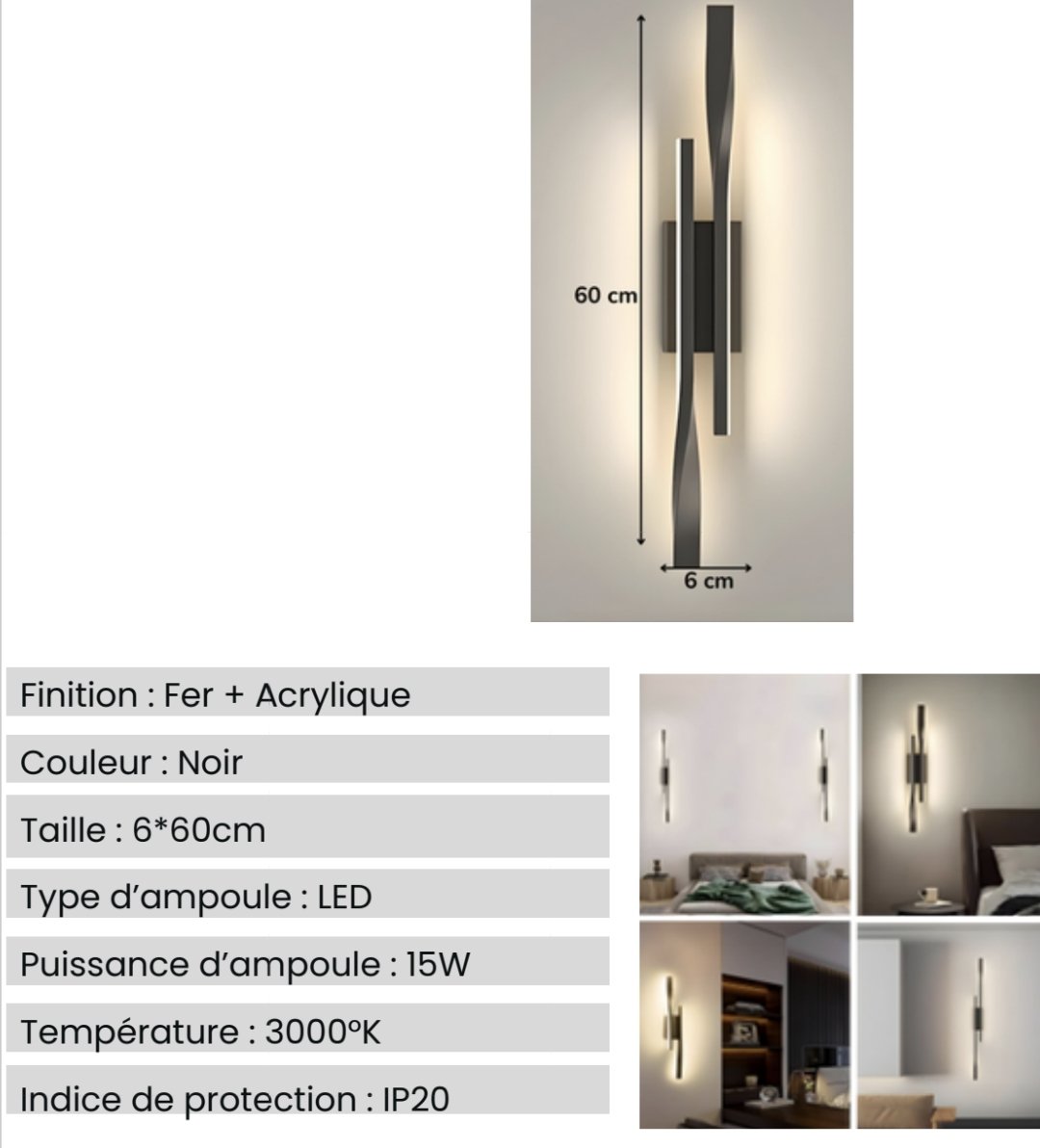 60 cm

6 cm

Finition : Fer + Acrylique

Couleur : Noir

Taille : 6*60cm

Type d'ampoule : LED

Puissance d'ampoule : 15W

Température : 3000°K

Indice de protection : IP20